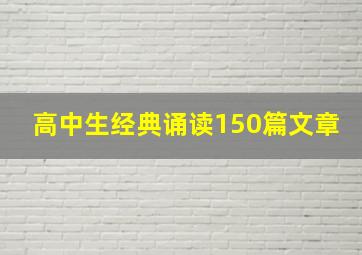 高中生经典诵读150篇文章